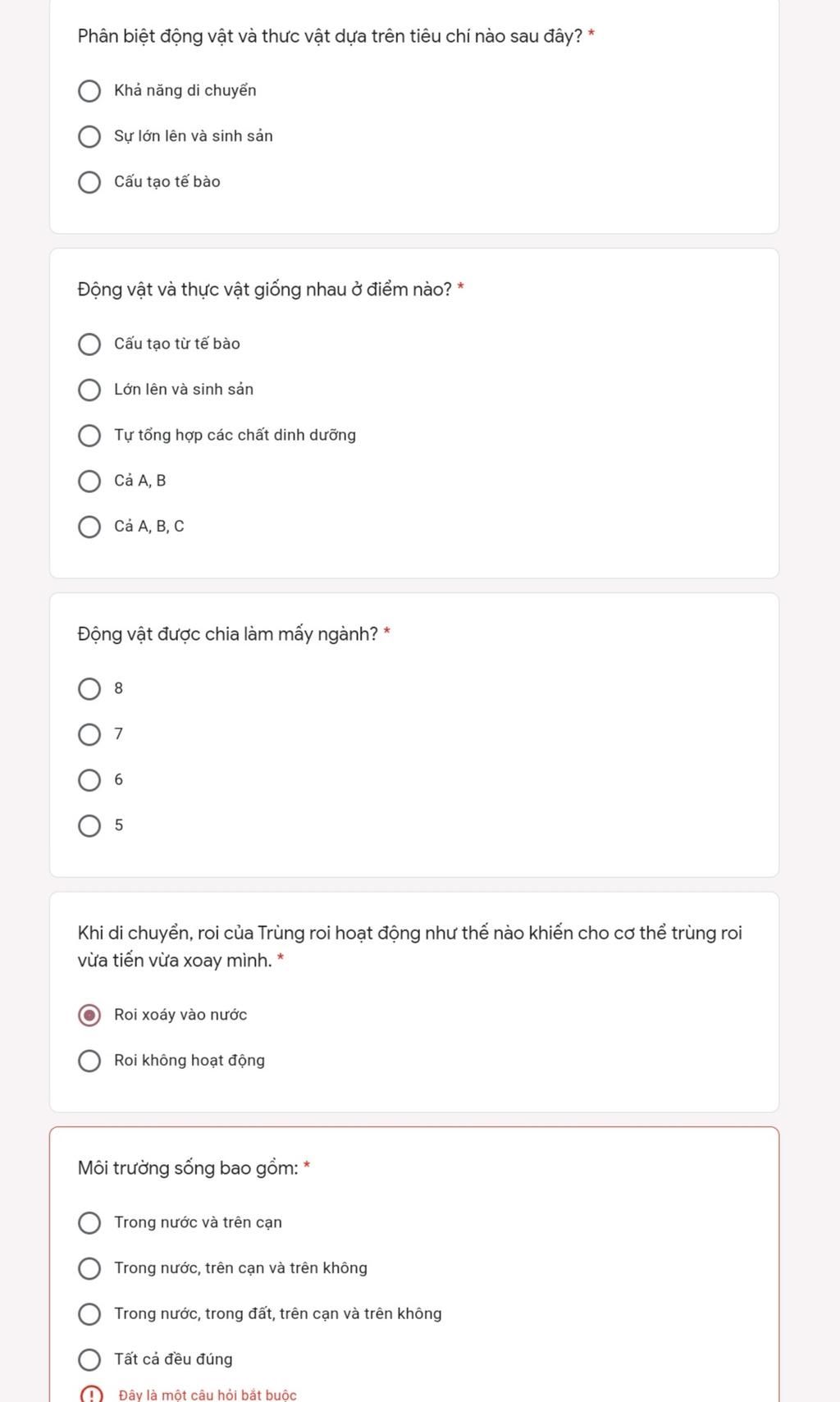 Phân biệt động vật và thưc vật dựa trên tiêu chí nào sau đây? *

Khả năng di chuyển

Sự lớn lên và sinh sản

Cấu tạo tế bào

Động vật và thực vật giống nhau ở điểm nào? *

Cấu tạo từ tế bào

Lớn lên và sinh sản

Tự tổng hợp các chất dinh dưỡng

Cả A, B

Cả A, B, C

Động vật được chia làm mấy ngành? *

8

7

6

5

Khi di chuyển, roi của Trùng roi hoạt động như thế nào khiến cho cơ thể trùng roi vừa tiến vừa xoay mình. *

Roi xoáy vào nước

Roi không hoạt động

Môi trường sống bao gồm: *

Trong nước và trên cạn

Trong nước, trên cạn và trên không

Trong nước, trong đất, trên cạn và trên không

Tất cả đều đúng

Đây là một câu hỏi bắt buộc